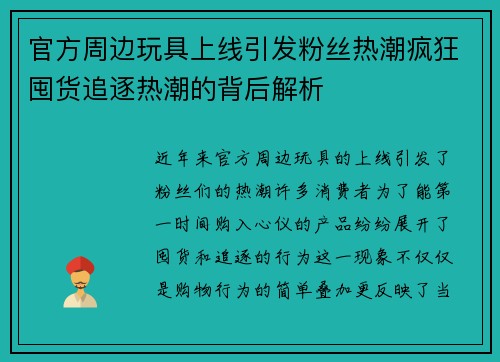 官方周边玩具上线引发粉丝热潮疯狂囤货追逐热潮的背后解析

近年来官方周边玩具的上线引发了粉丝们的热潮许多消费者为了能第一时间购入心仪的产品纷纷展开了囤货和追逐的行为这一现象不仅仅是购物行为的简单叠加更反映了当